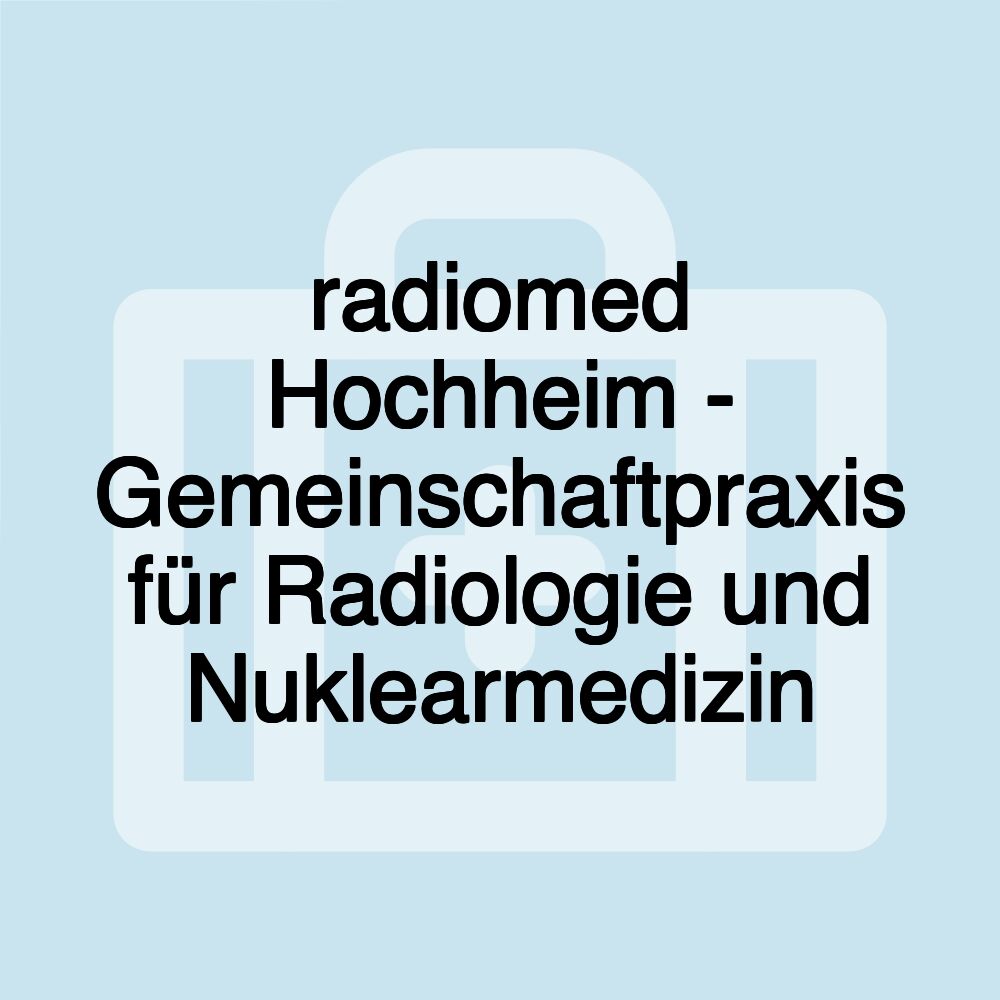 radiomed Hochheim - Gemeinschaftpraxis für Radiologie und Nuklearmedizin